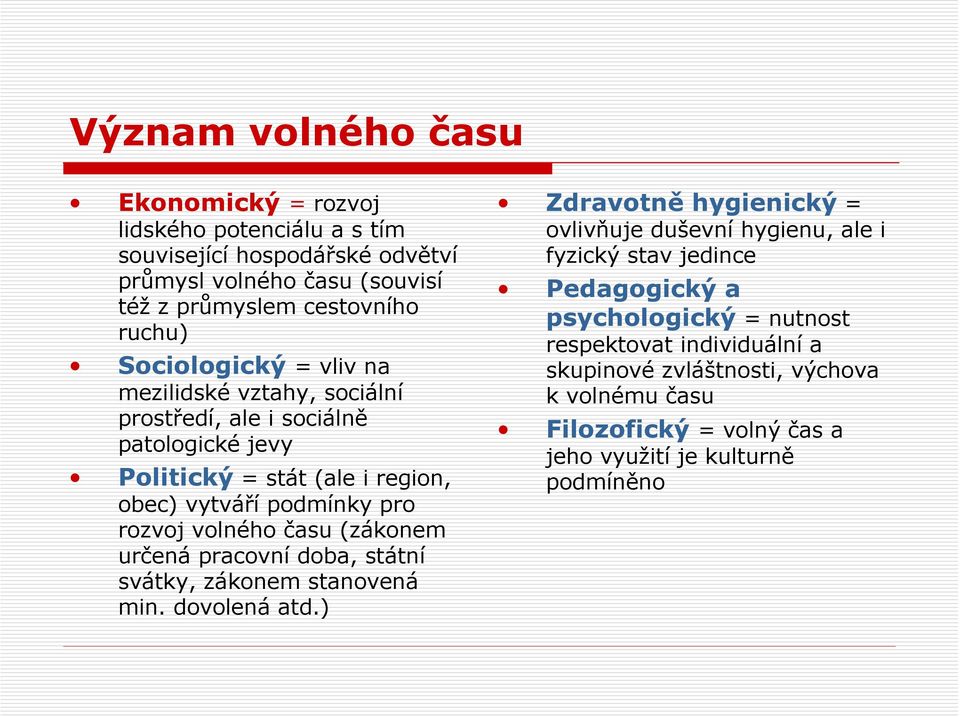 Význam volného času

• Ekonomický = rozvoj lidského potenciálu a s tím související hospodářské odvětví průmysl volného času (souvisí též z průmyslem cestovního ruchu)
• Sociologický = vliv na mezilidské vztahy, sociální prostředí, ale i sociálně patologické jevy
• Politický = stát (ale i region, obec) vytváří podmínky pro rozvoj volného času (zákonem určená pracovní doba, státní svátky, zákonem stanovená min. dovolená atd.)

• Zdravotně hygienický = ovlivňuje duševní hygienu, ale i fyzický stav jedince
• Pedagogický a psychologický = nutnost respektovat individuální a skupinové zvláštnosti, výchova k volnému času
• Filozofický = volný čas a jeho využití je kulturně podmíněno